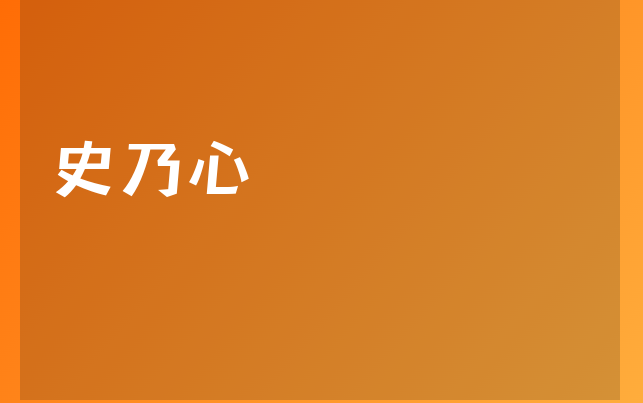 史乃心